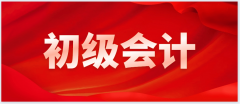 初级会计